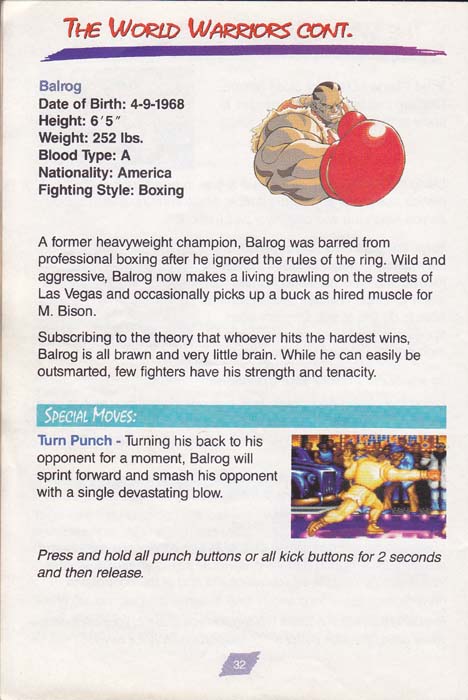 THE WORLD WARRIORS CONT.

Balrog
Date of Birth: 4-9-1968
Height: 6′5″
Weight: 252 lbs.
Blood Type: A
Nationality: America
Fighting Style: Boxing

A former heavyweight champion, Balrog was barred from professional boxing after he ignored the rules of the ring. Wild and aggressive, Balrog now makes a living brawling on the streets of Las Vegas and occasionally picks up a buck as hired muscle for M. Bison.

Subscribing to the theory that whoever hits the hardest wins, Balrog is all brawn and very little brain. While he can easily be outsmarted, few fighters have his strength and tenacity.

SPECIAL MOVES:

Turn Punch - Turning his back to his opponent for a moment, Balrog will sprint forward and smash his opponent with a single devastating blow.

Press and hold all punch buttons or all kick buttons for 2 seconds and then release.

32